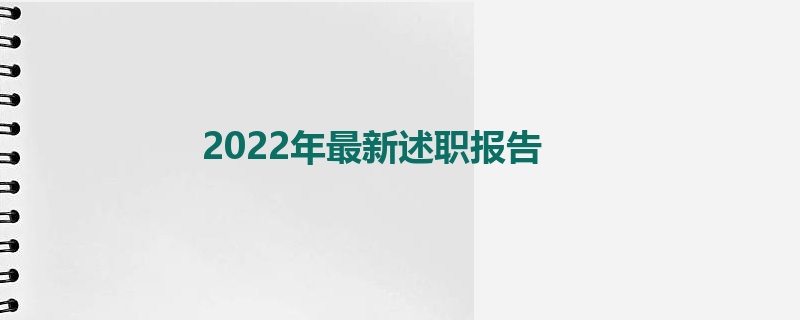 2022年最新述职报告